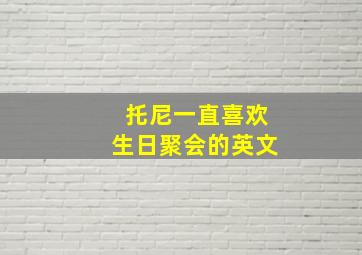 托尼一直喜欢
生日聚会的英文